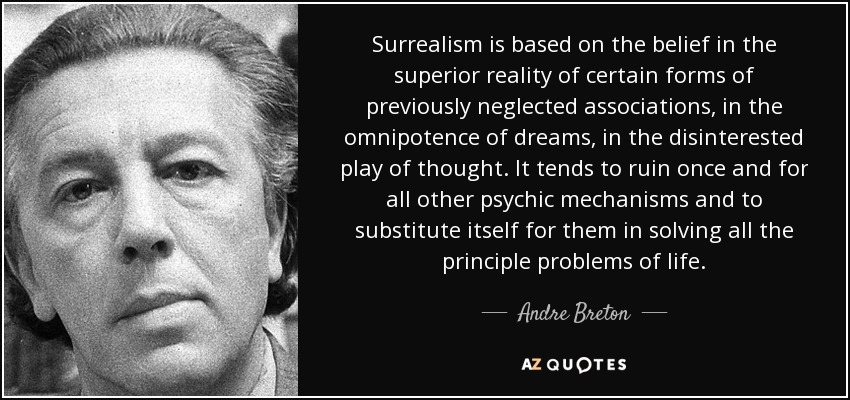 Surrealism is based on the belief in the superior reality of certain forms of previously neglected associations, in the omnipotence of dreams, in the disinterested play of thought. It tends to ruin once and for all other psychic mechanisms and to substitute itself for them in solving all the principle problems of life.

— Andre Breton —

AZ QUOTES